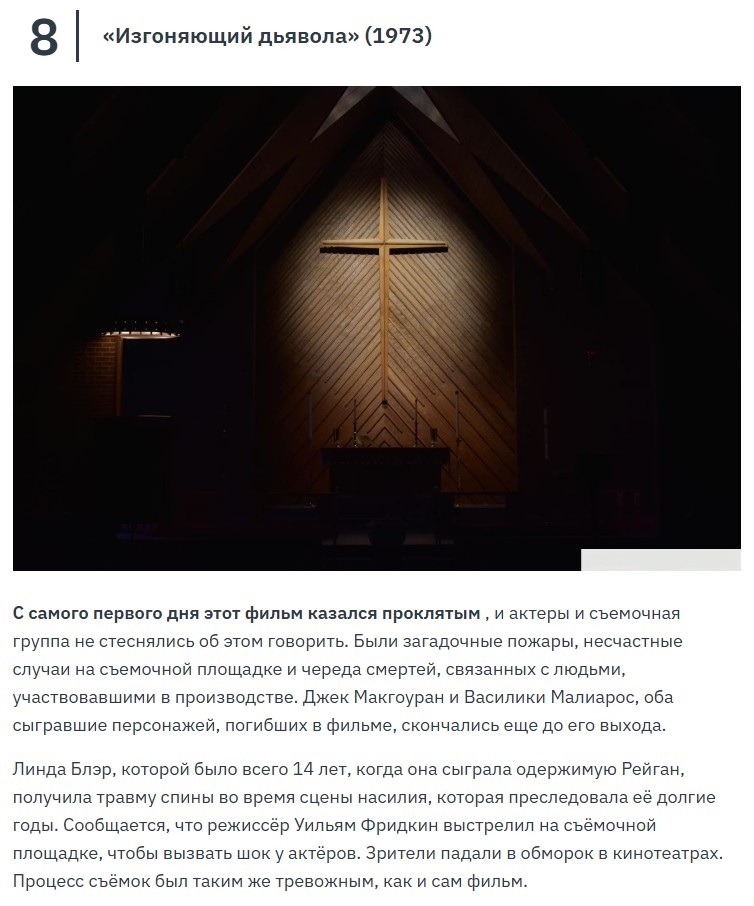 8

«Изгоняющий дьявола» (1973)

С самого первого дня этот фильм казался проклятым , и актеры и съемочная группа не стеснялись об этом говорить. Были загадочные пожары, несчастные случаи на съемочной площадке и череда смертей, связанных с людьми, участвовавшими в производстве. Джек Макгоуран и Василики Малиарос, оба сыгравшие персонажей, погибших в фильме, скончались еще до его выхода.

Линда Блэр, которой было всего 14 лет, когда она сыграла одержимую Рейган, получила травму спины во время сцены насилия, которая преследовала её долгие годы. Сообщается, что режиссёр Уильям Фридкин выстрелил на съёмочной площадке, чтобы вызвать шок у актёров. Зрители падали в обморок в кинотеатрах. Процесс съёмок был таким же тревожным, как и сам фильм.